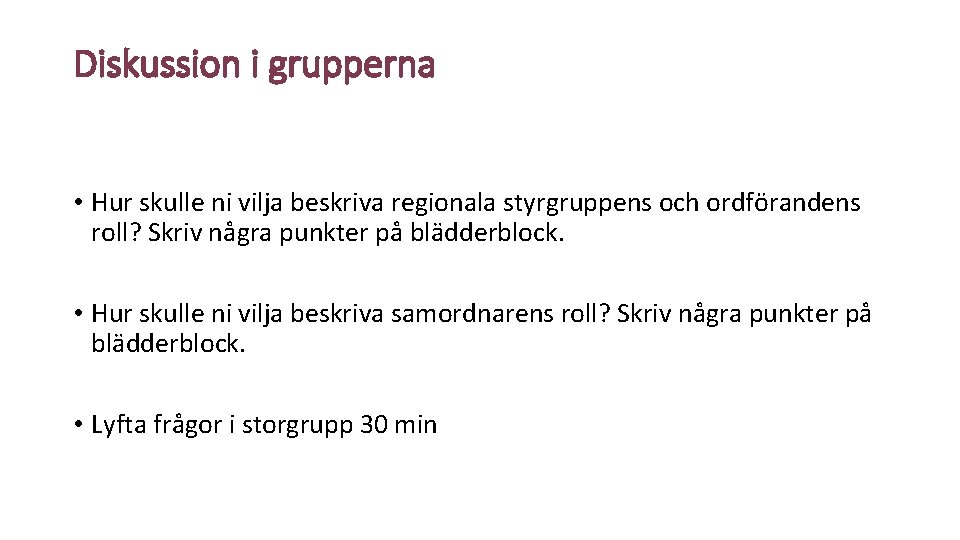 Diskussion i grupperna

• Hur skulle ni vilja beskriva regionala styrgruppens och ordförandens roll? Skriv några punkter på blädderblock.

• Hur skulle ni vilja beskriva samordnarens roll? Skriv några punkter på blädderblock.

• Lyfta frågor i storgrupp 30 min